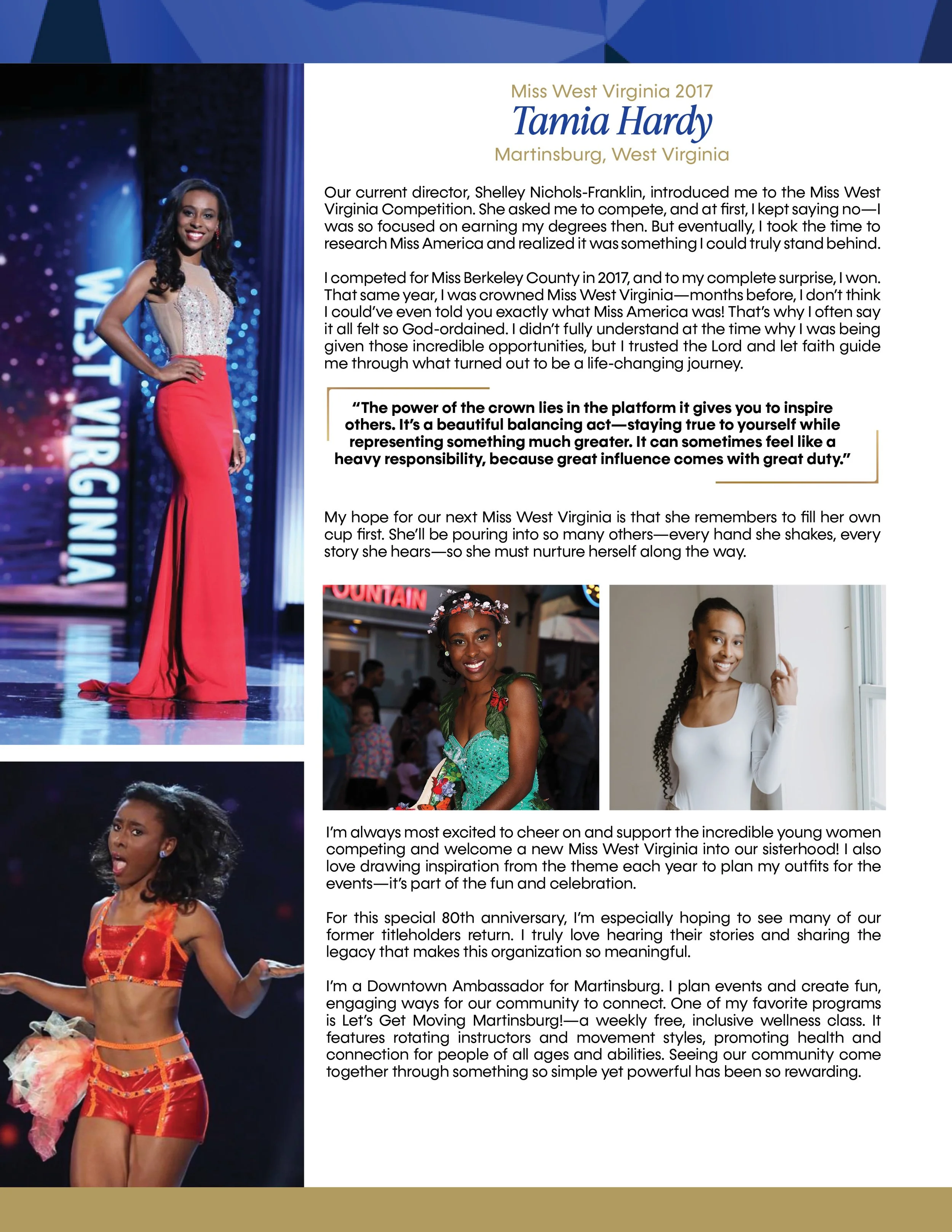 WEST VIRGINIA

Miss West Virginia 2017
Tamia Hardy
Martinsburg, West Virginia

Our current director, Shelley Nichols-Franklin, introduced me to the Miss West Virginia Competition. She asked me to compete, and at first, I kept saying no—I was so focused on earning my degrees then. But eventually, I took the time to research Miss America and realized it was something I could truly stand behind.

I competed for Miss Berkeley County in 2017, and to my complete surprise, I won. That same year, I was crowned Miss West Virginia—months before, I don't think I could've even told you exactly what Miss America was! That's why I often say it all felt so God-ordained. I didn't fully understand at the time why I was being given those incredible opportunities, but I trusted the Lord and let faith guide me through what turned out to be a life-changing journey.

"The power of the crown lies in the platform it gives you to inspire others. It's a beautiful balancing act—staying true to yourself while representing something much greater. It can sometimes feel like a heavy responsibility, because great influence comes with great duty."

My hope for our next Miss West Virginia is that she remembers to fill her own cup first. She'll be pouring into so many others—every hand she shakes, every story she hears—so she must nurture herself along the way.

OUNTAIN

I'm always most excited to cheer on and support the incredible young women competing and welcome a new Miss West Virginia into our sisterhood! I also love drawing inspiration from the theme each year to plan my outfits for the events—it's part of the fun and celebration.

For this special 80th anniversary, I'm especially hoping to see many of our former titleholders return. I truly love hearing their stories and sharing the legacy that makes this organization so meaningful.

I'm a Downtown Ambassador for Martinsburg. I plan events and create fun, engaging ways for our community to connect. One of my favorite programs is Let's Get Moving Martinsburg!—a weekly free, inclusive wellness class. It features rotating instructors and movement styles, promoting health and connection for people of all ages and abilities. Seeing our community come together through something so simple yet powerful has been so rewarding.